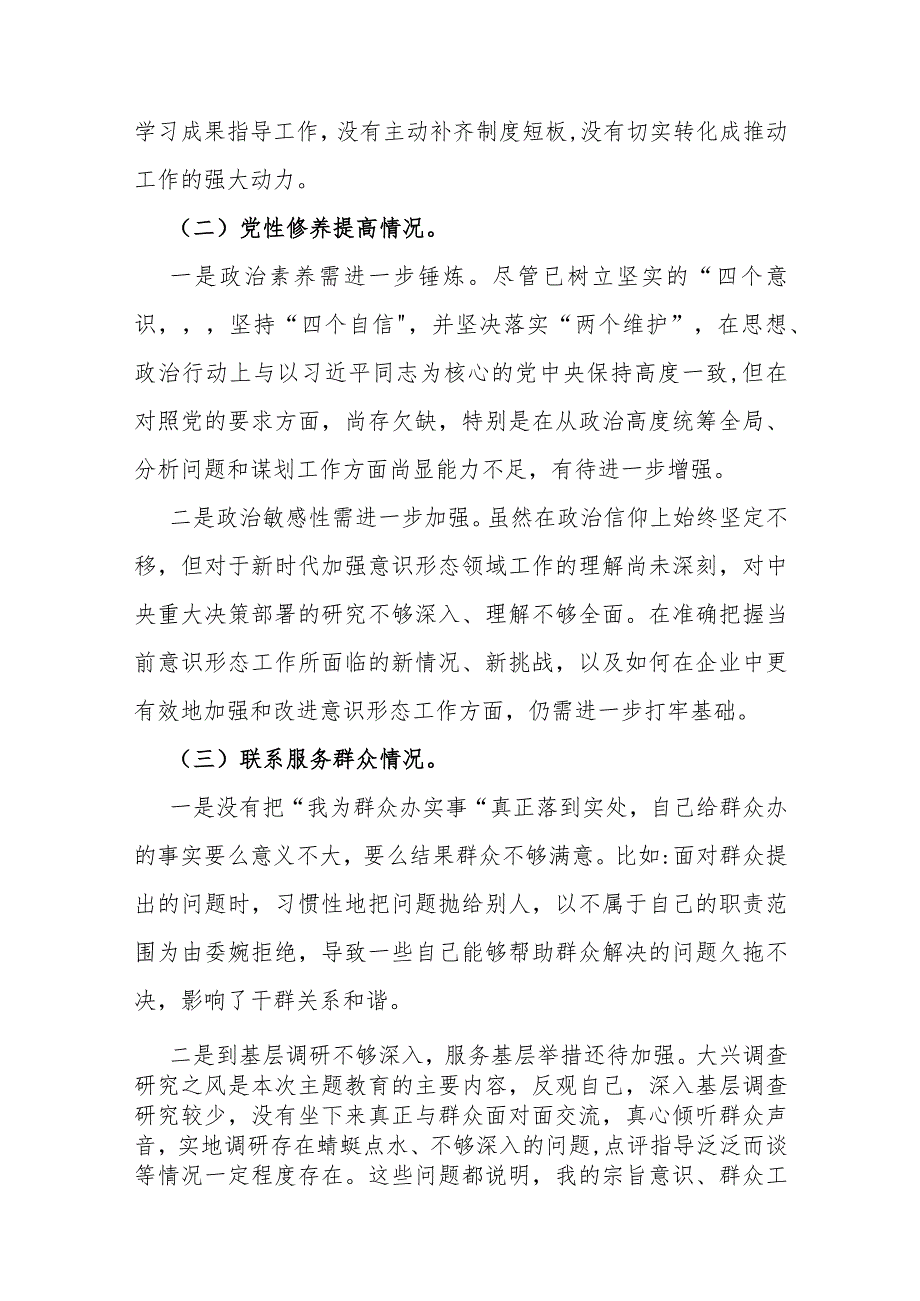 学习成果指导工作，没有主动补齐制度短板，没有切实转化成推动工作的强大动力。

（二）党性修养提高情况。

一是政治素养需进一步锤炼。尽管已树立坚实的“四个意识，，，坚持“四个自信"，并坚决落实“两个维护”，在思想、政治行动上与以习近平同志为核心的党中央保持高度一致，但在对照党的要求方面，尚存欠缺，特别是在从政治高度统筹全局、分析问题和谋划工作方面尚显能力不足，有待进一步增强。

二是政治敏感性需进一步加强。虽然在政治信仰上始终坚定不移，但对于新时代加强意识形态领域工作的理解尚未深刻，对中央重大决策部署的研究不够深入、理解不够全面。在准确把握当前意识形态工作所面临的新情况、新挑战，以及如何在企业中更有效地加强和改进意识形态工作方面，仍需进一步打牢基础。

（三）联系服务群众情况。

一是没有把“我为群众办实事“真正落到实处，自己给群众办的事实要么意义不大，要么结果群众不够满意。比如：面对群众提出的问题时，习惯性地把问题抛给别人，以不属于自己的职责范围为由委婉拒绝，导致一些自己能够帮助群众解决的问题久拖不决，影响了干群关系和谐。

二是到基层调研不够深入，服务基层举措还待加强。大兴调查研究之风是本次主题教育的主要内容，反观自己，深入基层调查研究较少，没有坐下来真正与群众面对面交流，真心倾听群众声音，实地调研存在蜻蜓点水、不够深入的问题，点评指导泛泛而谈等情况一定程度存在。这些问题都说明，我的宗旨意识、群众工